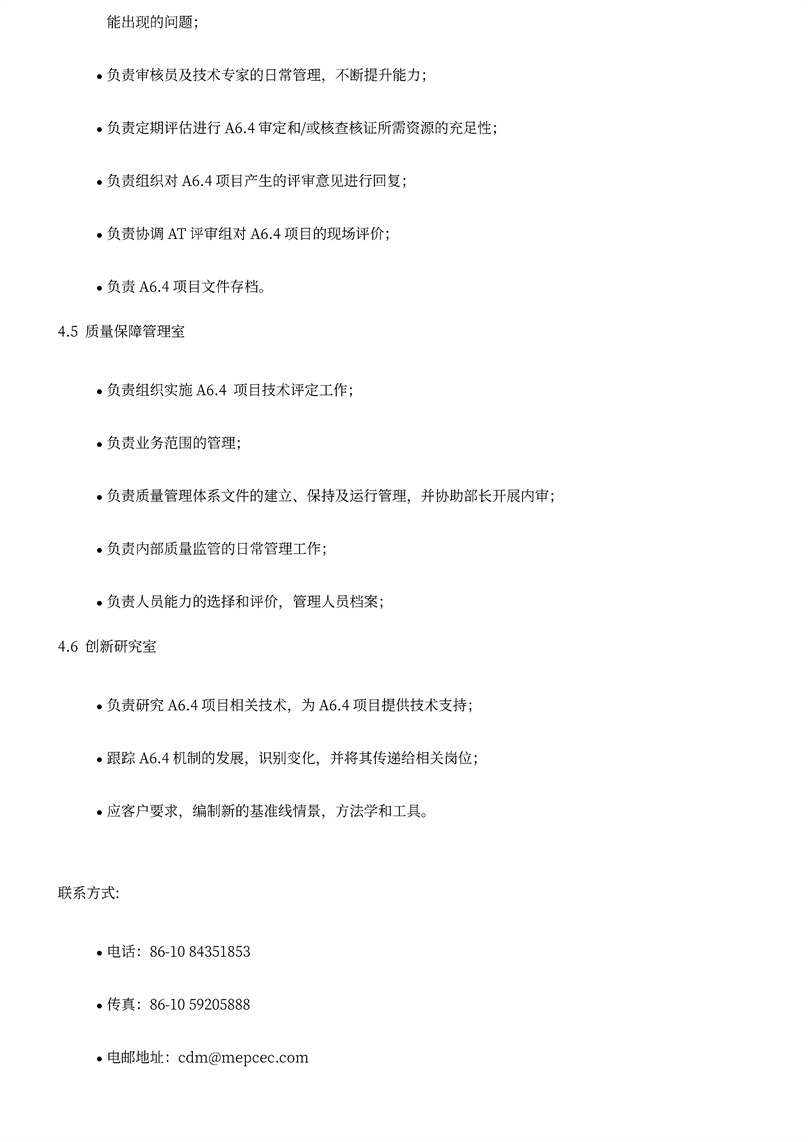 能出现的问题；

• 负责审核员及技术专家的日常管理，不断提升能力；

• 负责定期评估进行 A6.4 审定和/或核查核证所需资源的充足性；

• 负责组织对 A6.4 项目产生的评审意见进行回复；

• 负责协调 AT 评审组对 A6.4 项目的现场评价；

• 负责 A6.4 项目文件存档。

4.5 质量保障管理室

• 负责组织实施 A6.4 项目技术评定工作；

• 负责业务范围的管理；

• 负责质量管理体系文件的建立、保持及运行管理，并协助部长开展内审；

• 负责内部质量监管的日常管理工作；

• 负责人员能力的选择和评价，管理人员档案；

4.6 创新研究室

• 负责研究 A6.4 项目相关技术，为 A6.4 项目提供技术支持；

• 跟踪 A6.4 机制的发展，识别变化，并将其传递给相关岗位；

• 应客户要求，编制新的基准线情景，方法学和工具。

联系方式:

• 电话：86-10 84351853

• 传真：86-10 59205888

• 电邮地址：cdm@mepcec.com